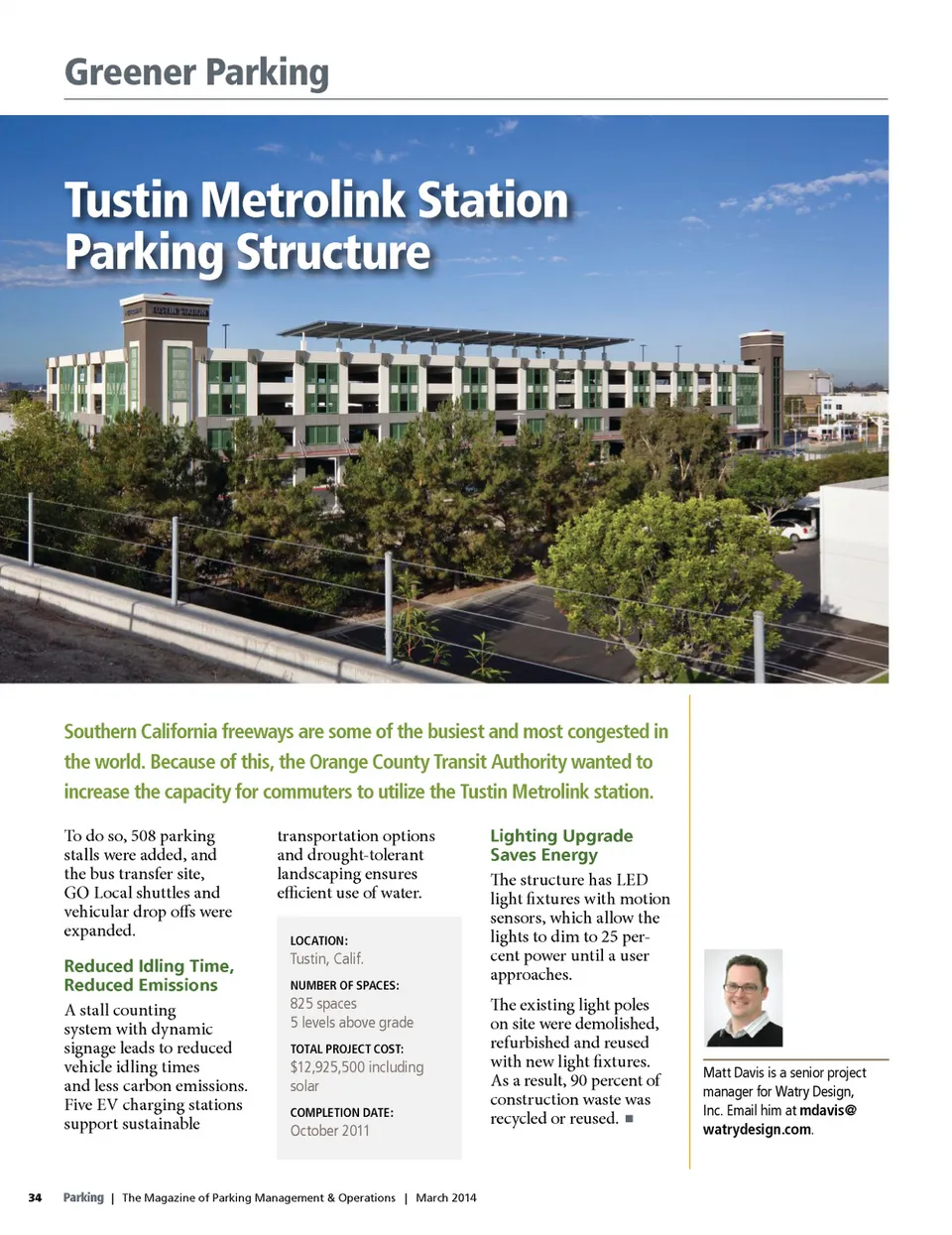 Greener Parking

Tustin Metrolink Station Parking Structure

Southern California freeways are some of the busiest and most congested in the world. Because of this, the Orange County Transit Authority wanted to increase the capacity for commuters to utilize the Tustin Metrolink station.

To do so, 508 parking stalls were added, and the bus transfer site, GO Local shuttles and vehicular drop offs were expanded.

Reduced Idling Time, Reduced Emissions

A stall counting system with dynamic signage leads to reduced vehicle idling times and less carbon emissions. Five EV charging stations support sustainable transportation options and drought-tolerant landscaping ensures efficient use of water.

LOCATION:
Tustin, Calif.

NUMBER OF SPACES:
825 spaces
5 levels above grade

TOTAL PROJECT COST:
$12,925,500 including solar

COMPLETION DATE:
October 2011

Lighting Upgrade Saves Energy

The structure has LED light fixtures with motion sensors, which allow the lights to dim to 25 percent power until a user approaches.

The existing light poles on site were demolished, refurbished and reused with new light fixtures. As a result, 90 percent of construction waste was recycled or reused. ■

Matt Davis is a senior project manager for Watry Design, Inc. Email him at mdavis@watrydesign.com.

34 Parking | The Magazine of Parking Management & Operations | March 2014